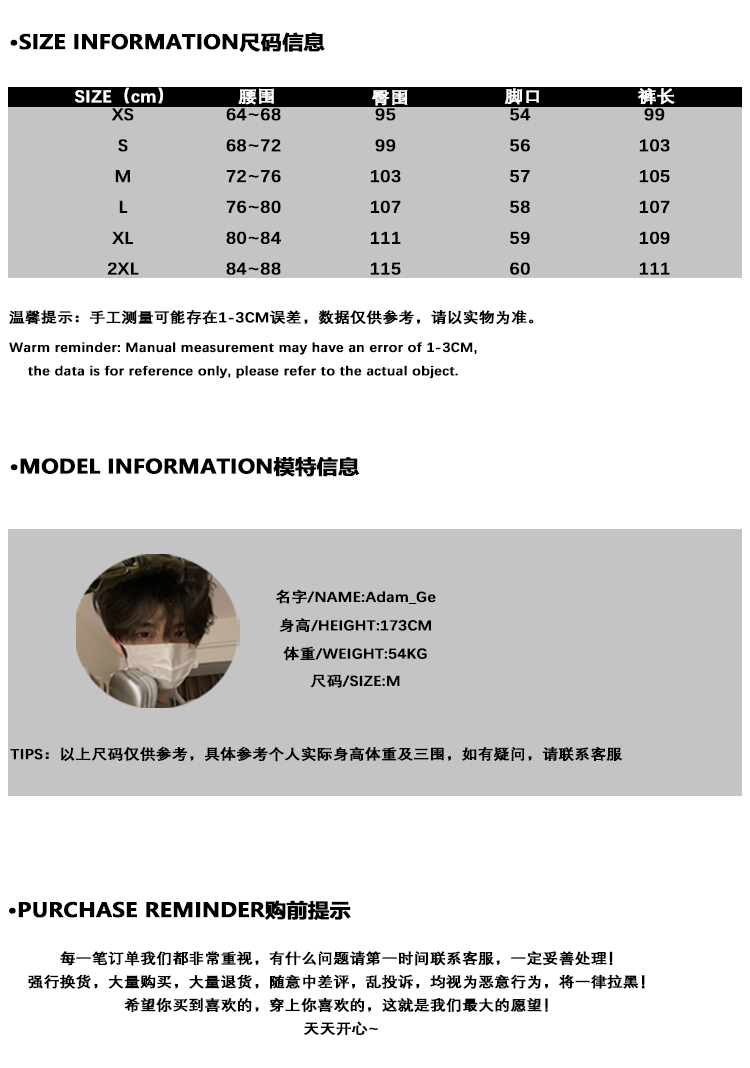 •SIZE INFORMATION尺码信息

| SIZE（cm） | 腰围 | 臀围 | 脚口 | 裤长 |
|---|---|---|---|---|
| XS | 64~68 | 95 | 54 | 99 |
| S | 68~72 | 99 | 56 | 103 |
| M | 72~76 | 103 | 57 | 105 |
| L | 76~80 | 107 | 58 | 107 |
| XL | 80~84 | 111 | 59 | 109 |
| 2XL | 84~88 | 115 | 60 | 111 |

温馨提示：手工测量可能存在1-3CM误差，数据仅供参考，请以实物为准。

Warm reminder: Manual measurement may have an error of 1-3CM, the data is for reference only, please refer to the actual object.

•MODEL INFORMATION模特信息

名字/NAME:Adam_Ge
身高/HEIGHT:173CM
体重/WEIGHT:54KG
尺码/SIZE:M

TIPS：以上尺码仅供参考，具体参考个人实际身高体重及三围，如有疑问，请联系客服

•PURCHASE REMINDER购前提示

每一笔订单我们都非常重视，有什么问题请第一时间联系客服，一定妥善处理！
强行换货，大量购买，大量退货，随意中差评，乱投诉，均视为恶意行为，将一律拉黑！
希望你买到喜欢的，穿上你喜欢的，这就是我们最大的愿望！
天天开心~